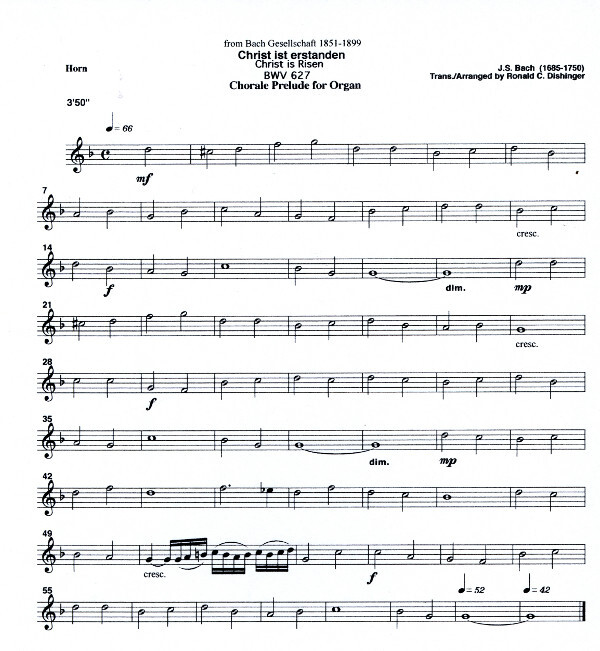 from Bach Gesellschaft 1851-1899
Christ ist erstanden
Christ is Risen
BWV 627
Chorale Prelude for Organ

Horn

J.S. Bach (1685-1750)
Trans./Arranged by Ronald C. Dishinger

3'50"

♩= 66

mf

7

cresc.

14

f

dim.

mp

21

cresc.

28

f

35

dim.

mp

42

49

cresc.

f

55

♩= 52

♩= 42